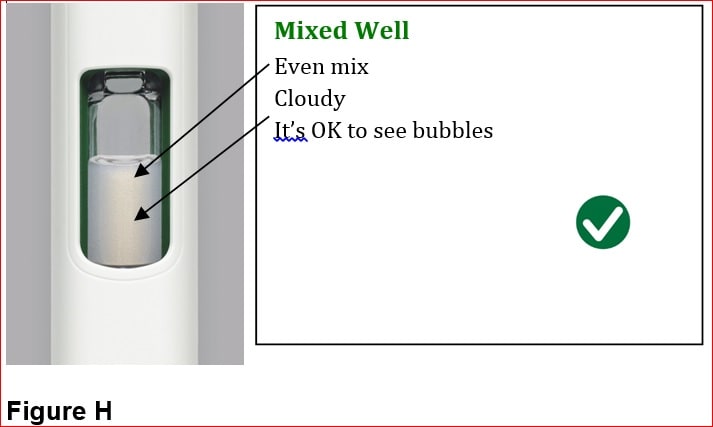 Mixed Well

Even mix

Cloudy

It's OK to see bubbles

Figure H